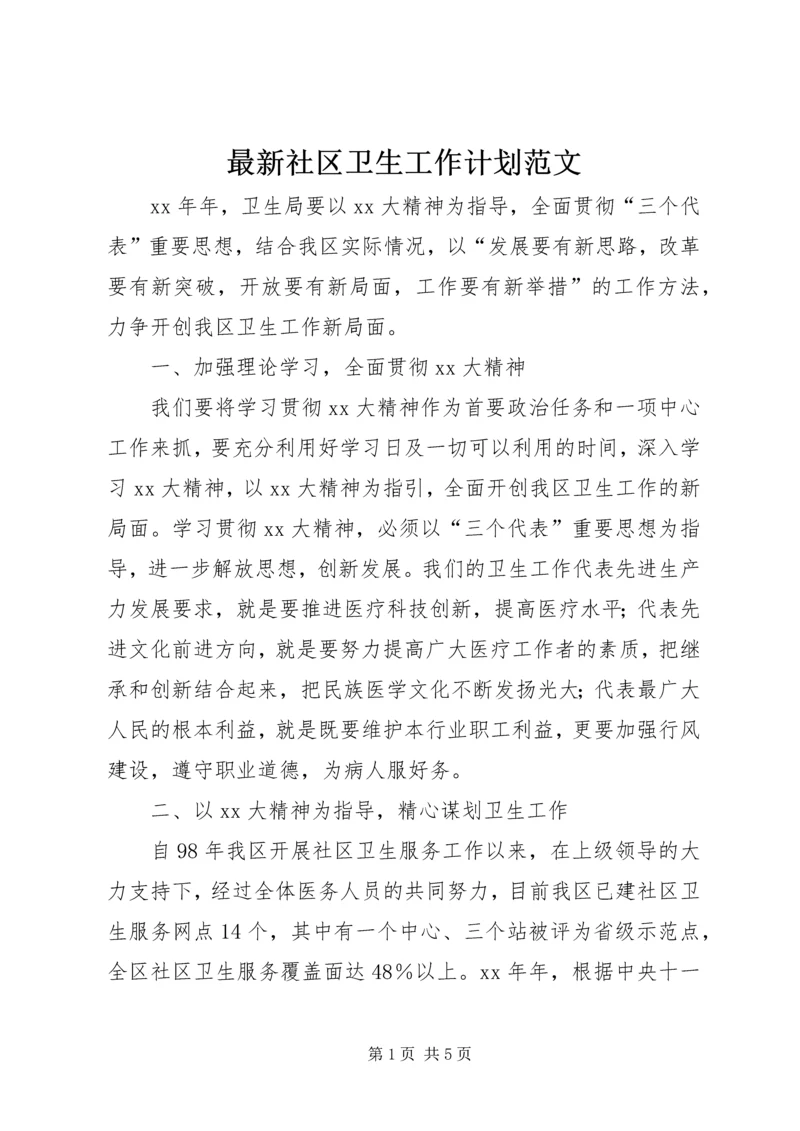 最新社区卫生工作计划范文

xx 年年，卫生局要以 xx 大精神为指导，全面贯彻“三个代表”重要思想，结合我区实际情况，以“发展要有新思路，改革要有新突破，开放要有新局面，工作要有新举措”的工作方法，力争开创我区卫生工作新局面。

一、加强理论学习，全面贯彻 xx 大精神

我们要将学习贯彻 xx 大精神作为首要政治任务和一项中心工作来抓，要充分利用好学习日及一切可以利用的时间，深入学习 xx 大精神，以 xx 大精神为指引，全面开创我区卫生工作的新局面。学习贯彻 xx 大精神，必须以“三个代表”重要思想为指导，进一步解放思想，创新发展。我们的卫生工作代表先进生产力发展要求，就是要推进医疗科技创新，提高医疗水平；代表先进文化前进方向，就是要努力提高广大医疗工作者的素质，把继承和创新结合起来，把民族医学文化不断发扬光大；代表最广大人民的根本利益，就是既要维护本行业职工利益，更要加强行风建设，遵守职业道德，为病人服好务。

二、以 xx 大精神为指导，精心谋划卫生工作

自 98 年我区开展社区卫生服务工作以来，在上级领导的大力支持下，经过全体医务人员的共同努力，目前我区已建社区卫生服务网点 14 个，其中有一个中心、三个站被评为省级示范点，全区社区卫生服务覆盖面达 48%以上。xx 年年，根据中央十一

第 1 页 共 5 页